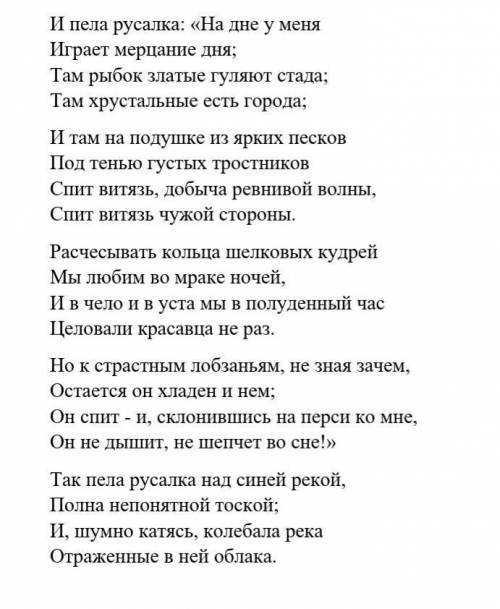 И пела русалка: «На дне у меня
Играет мерцание дня;
Там рыбок златые гуляют стада;
Там хрустальные есть города;

И там на подушке из ярких песков
Под тенью густых тростников
Спит витязь, добыча ревнивой волны,
Спит витязь чужой стороны.

Расчесывать кольца шелковых кудрей
Мы любим во мраке ночей,
И в чело и в уста мы в полуденный час
Целовали красавца не раз.

Но к страстным лобзаньям, не зная зачем,
Остается он хладен и нем;
Он спит - и, склонившись на перси ко мне,
Он не дышит, не шепчет во сне!»

Так пела русалка над синей рекой,
Полна непонятной тоской;
И, шумно катясь, колебала река
Отраженные в ней облака.